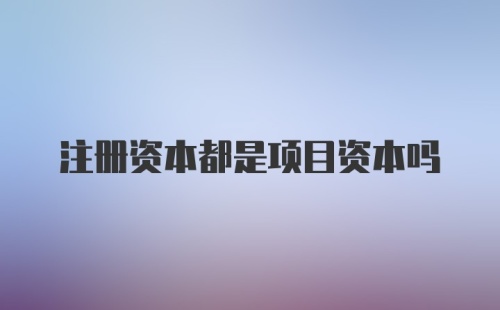 注册资本都是项目资本吗